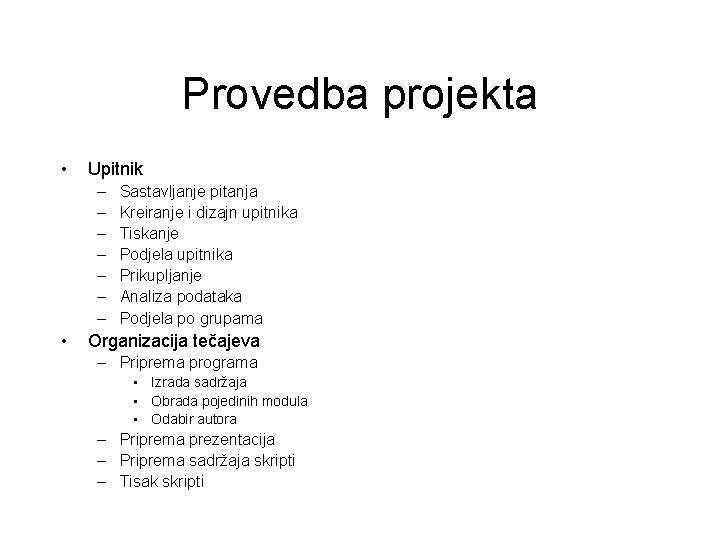 Provedba projekta

• Upitnik
  – Sastavljanje pitanja
  – Kreiranje i dizajn upitnika
  – Tiskanje
  – Podjela upitnika
  – Prikupljanje
  – Analiza podataka
  – Podjela po grupama
• Organizacija tečajeva
  – Priprema programa
    • Izrada sadržaja
    • Obrada pojedinih modula
    • Odabir autora
  – Priprema prezentacija
  – Priprema sadržaja skripti
  – Tisak skripti